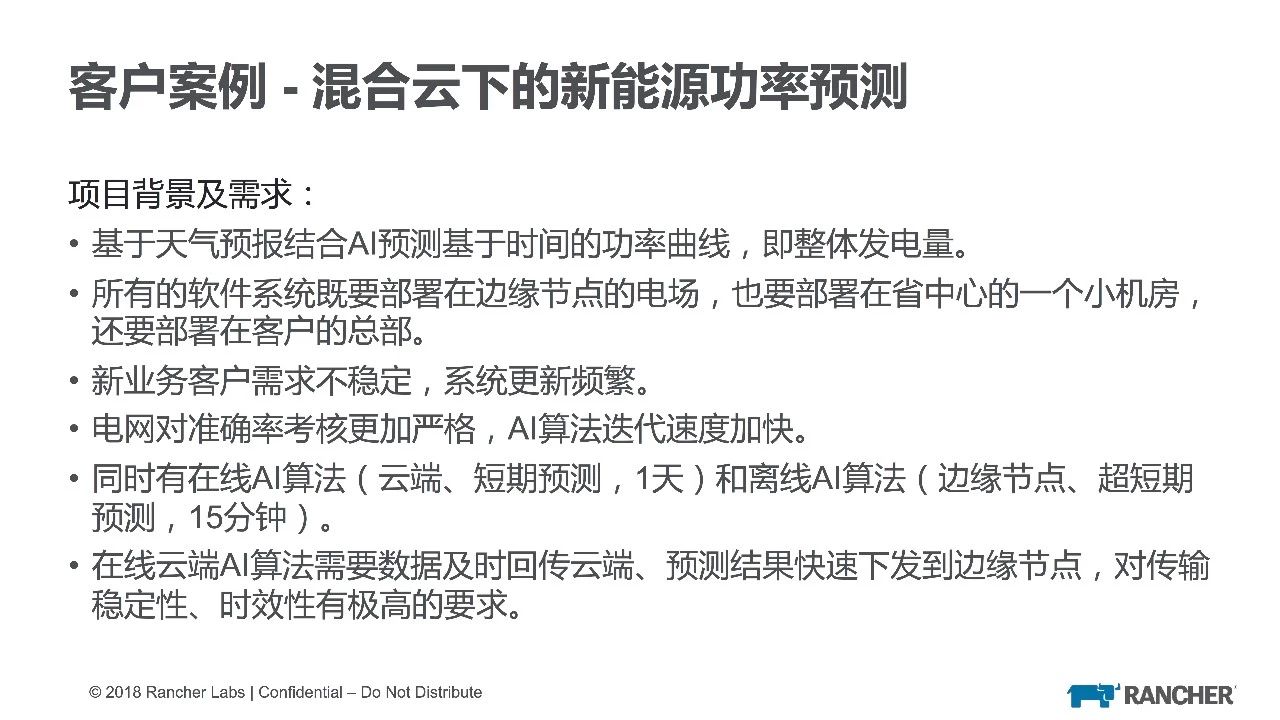 客户案例 - 混合云下的新能源功率预测

项目背景及需求：

• 基于天气预报结合AI预测基于时间的功率曲线，即整体发电量。
• 所有的软件系统既要部署在边缘节点的电场，也要部署在省中心的一个小机房，还要部署在客户的总部。
• 新业务客户需求不稳定，系统更新频繁。
• 电网对准确率考核更加严格，AI算法迭代速度加快。
• 同时有在线AI算法（云端、短期预测，1天）和离线AI算法（边缘节点、超短期预测，15分钟）。
• 在线云端AI算法需要数据及时回传云端、预测结果快速下发到边缘节点，对传输稳定性、时效性有极高的要求。

© 2018 Rancher Labs | Confidential – Do Not Distribute

RANCHER